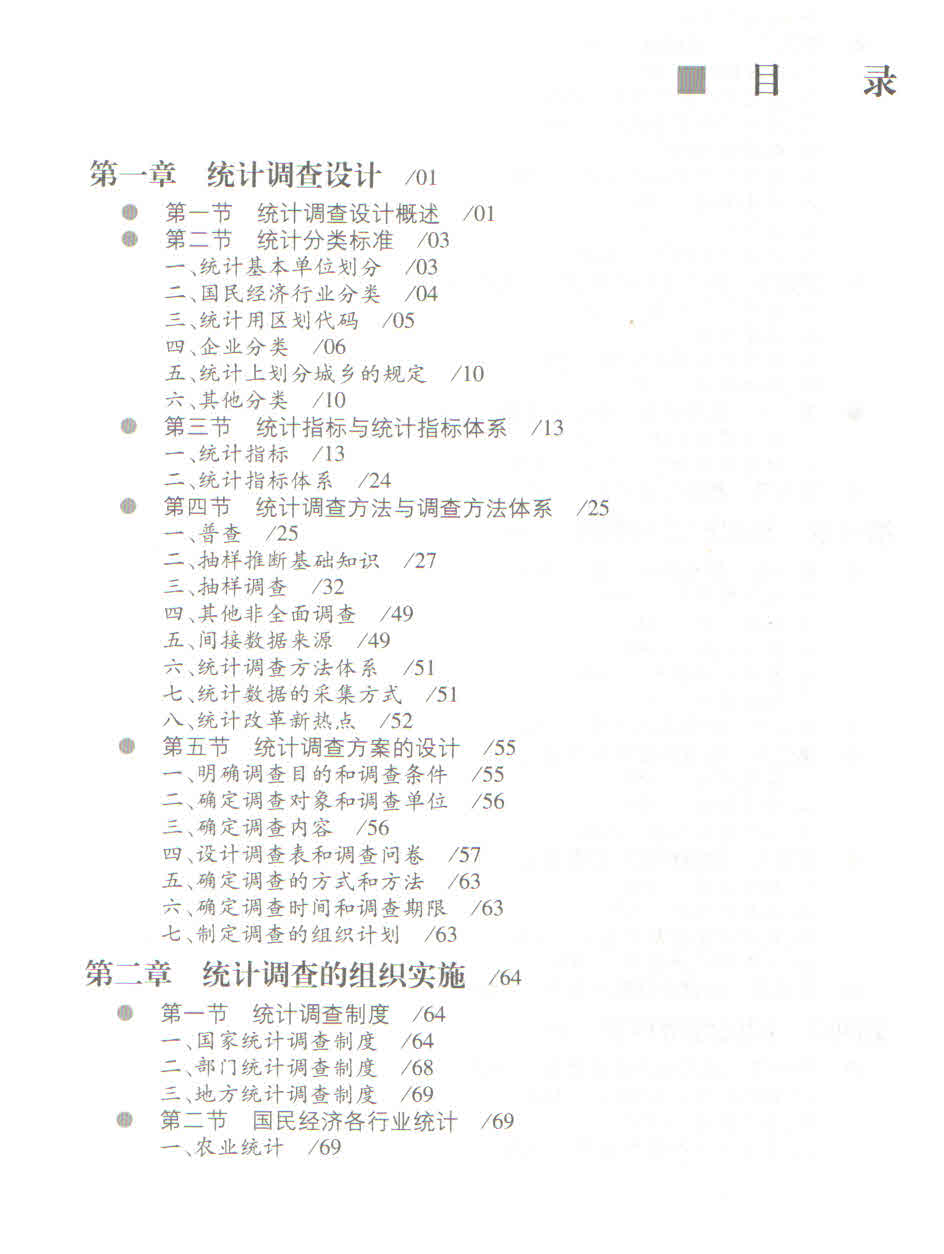 目　录

第一章　统计调查设计　/01

第一节　统计调查设计概述　/01
第二节　统计分类标准　/03
一、统计基本单位划分　/03
二、国民经济行业分类　/04
三、统计用区划代码　/05
四、企业分类　/06
五、统计上划分城乡的规定　/10
六、其他分类　/10
第三节　统计指标与统计指标体系　/13
一、统计指标　/13
二、统计指标体系　/24
第四节　统计调查方法与调查方法体系　/25
一、普查　/25
二、抽样推断基础知识　/27
三、抽样调查　/32
四、其他非全面调查　/49
五、间接数据来源　/49
六、统计调查方法体系　/51
七、统计数据的采集方式　/51
八、统计改革新热点　/52
第五节　统计调查方案的设计　/55
一、明确调查目的和调查条件　/55
二、确定调查对象和调查单位　/56
三、确定调查内容　/56
四、设计调查表和调查问卷　/57
五、确定调查的方式和方法　/63
六、确定调查时间和调查期限　/63
七、制定调查的组织计划　/63

第二章　统计调查的组织实施　/64

第一节　统计调查制度　/64
一、国家统计调查制度　/64
二、部门统计调查制度　/68
三、地方统计调查制度　/69
第二节　国民经济各行业统计　/69
一、农业统计　/69